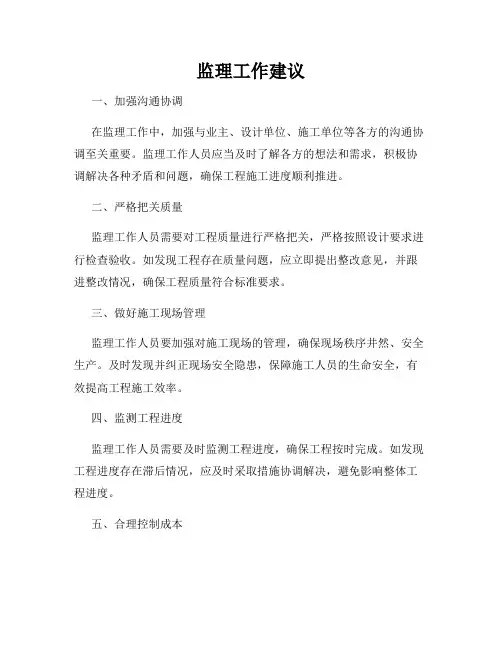 监理工作建议

一、加强沟通协调

在监理工作中，加强与业主、设计单位、施工单位等各方的沟通协调至关重要。监理工作人员应当及时了解各方的想法和需求，积极协调解决各种矛盾和问题，确保工程施工进度顺利推进。

二、严格把关质量

监理工作人员需要对工程质量进行严格把关，严格按照设计要求进行检查验收。如发现工程存在质量问题，应立即提出整改意见，并跟进整改情况，确保工程质量符合标准要求。

三、做好施工现场管理

监理工作人员要加强对施工现场的管理，确保现场秩序井然、安全生产。及时发现并纠正现场安全隐患，保障施工人员的生命安全，有效提高工程施工效率。

四、监测工程进度

监理工作人员需要及时监测工程进度，确保工程按时完成。如发现工程进度存在滞后情况，应及时采取措施协调解决，避免影响整体工程进度。

五、合理控制成本